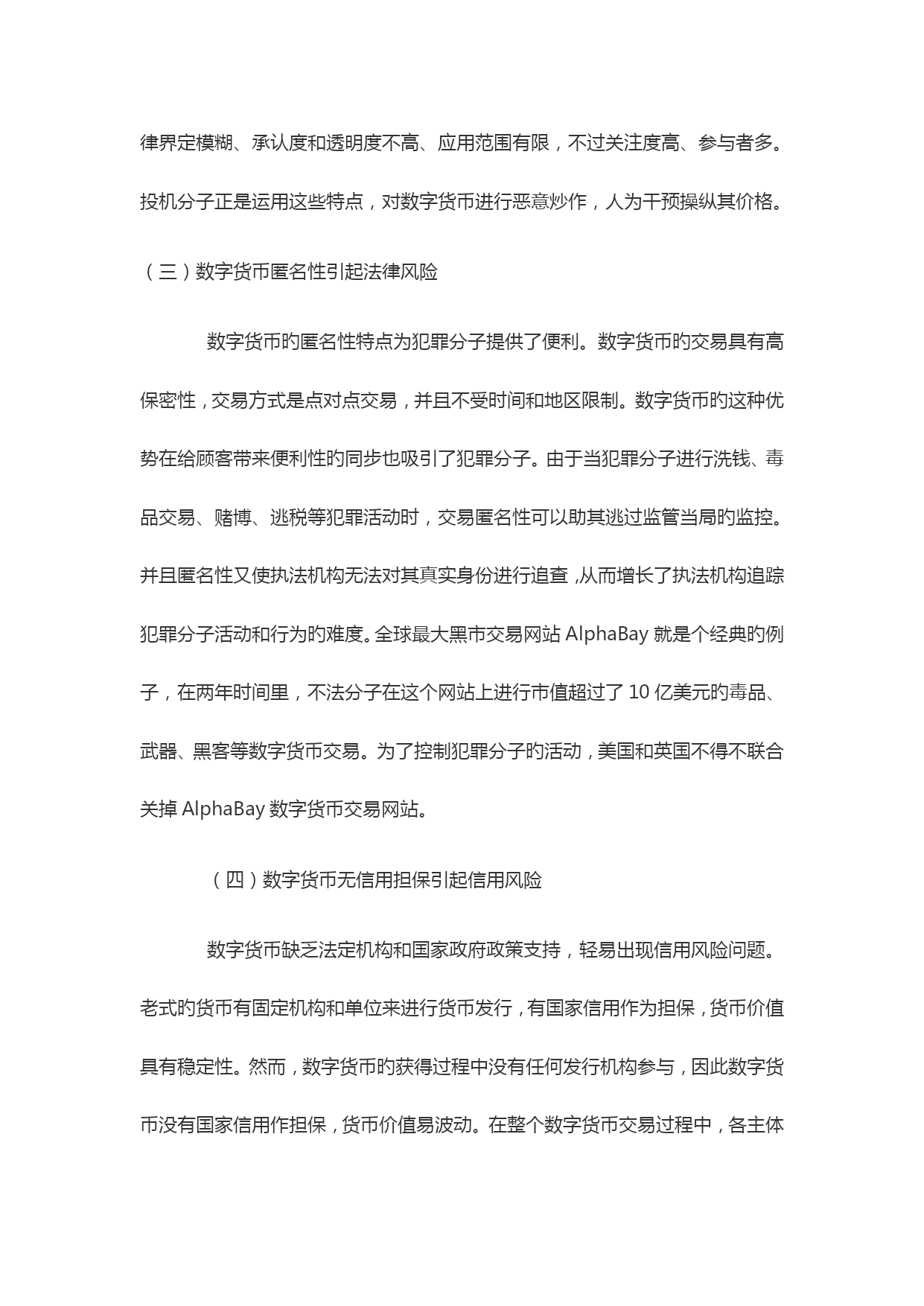 律界定模糊、承认度和透明度不高、应用范围有限，不过关注度高、参与者多。投机分子正是运用这些特点，对数字货币进行恶意炒作，人为干预操纵其价格。

（三）数字货币匿名性引起法律风险

数字货币的匿名性特点为犯罪分子提供了便利。数字货币的交易具有高保密性，交易方式是点对点交易，并且不受时间和地区限制。数字货币的这种优势在给顾客带来便利性的同步也吸引了犯罪分子。由于当犯罪分子进行洗钱、毒品交易、赌博、逃税等犯罪活动时，交易匿名性可以助其逃过监管当局的监控。并且匿名性又使执法机构无法对其真实身份进行追查，从而增长了执法机构追踪犯罪分子活动和行为的难度。全球最大黑市交易网站 AlphaBay 就是个经典的例子，在两年时间里，不法分子在这个网站上进行市值超过了 10 亿美元的毒品、武器、黑客等数字货币交易。为了控制犯罪分子的活动，美国和英国不得不联合关掉 AlphaBay 数字货币交易网站。

（四）数字货币无信用担保引起信用风险

数字货币缺乏法定机构和国家政府政策支持，轻易出现信用风险问题。老式的货币有固定机构和单位来进行货币发行，有国家信用作为担保，货币价值具有稳定性。然而，数字货币的获得过程中没有任何发行机构参与，因此数字货币没有国家信用作担保，货币价值易波动。在整个数字货币交易过程中，各主体